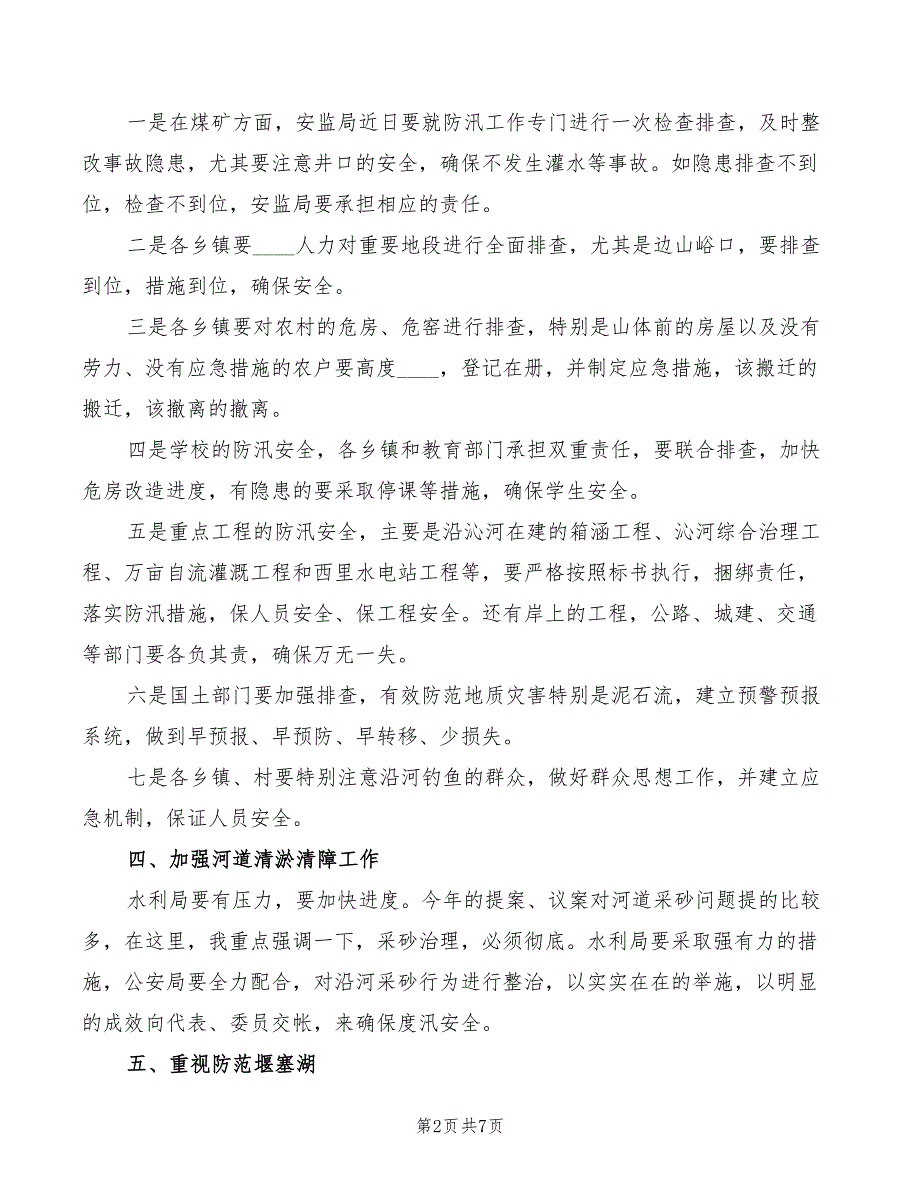 一是在煤矿方面，安监局近日要就防汛工作专门进行一次检查排查，及时整改事故隐患，尤其要注意井口的安全，确保不发生灌水等事故。如隐患排查不到位，检查不到位，安监局要承担相应的责任。

二是各乡镇要____人力对重要地段进行全面排查，尤其是边山峪口，要排查到位，措施到位，确保安全。

三是各乡镇要对农村的危房、危窑进行排查，特别是山体前的房屋以及没有劳力、没有应急措施的农户要高度____，登记在册，并制定应急措施，该搬迁的搬迁，该撤离的撤离。

四是学校的防汛安全，各乡镇和教育部门承担双重责任，要联合排查，加快危房改造进度，有隐患的要采取停课等措施，确保学生安全。

五是重点工程的防汛安全，主要是沿沁河在建的箱涵工程、沁河综合治理工程、万亩自流灌溉工程和西里水电站工程等，要严格按照标书执行，捆绑责任，落实防汛措施，保人员安全、保工程安全。还有岸上的工程，公路、城建、交通等部门要各负其责，确保万无一失。

六是国土部门要加强排查，有效防范地质灾害特别是泥石流，建立预警预报系统，做到早预报、早预防、早转移、少损失。

七是各乡镇、村要特别注意沿河钓鱼的群众，做好群众思想工作，并建立应急机制，保证人员安全。

四、加强河道清淤清障工作

水利局要有压力，要加快进度。今年的提案、议案对河道采砂问题提的比较多，在这里，我重点强调一下，采砂治理，必须彻底。水利局要采取强有力的措施，公安局要全力配合，对沿河采砂行为进行整治，以实实在在的举施，以明显的成效向代表、委员交帐，来确保度汛安全。

五、重视防范堰塞湖

第2页 共7页